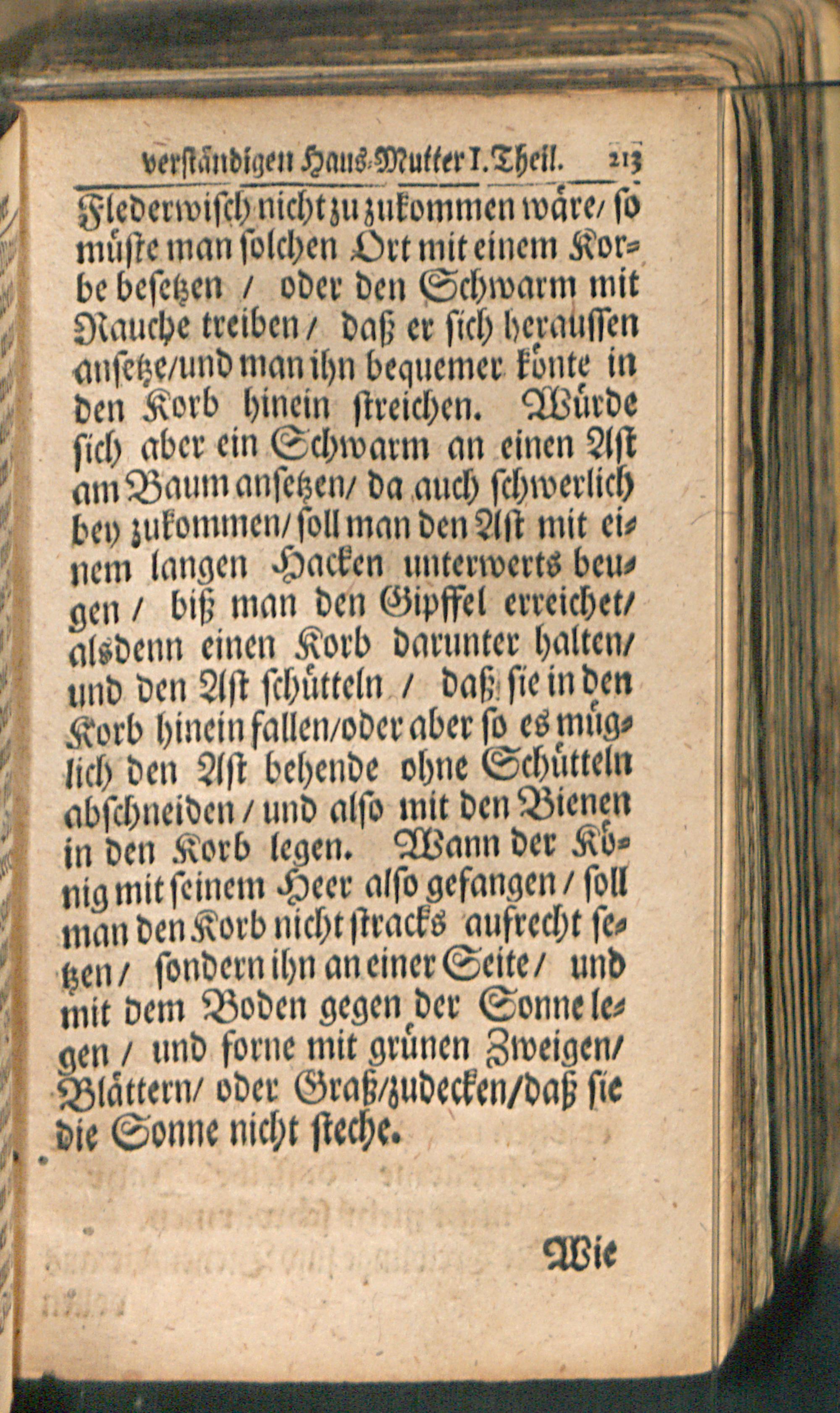 verständigen Haus-Mutter I. Theil. 213

Flederwisch nicht zu zukommen wäre/ so müste man solchen Ort mit einem Korbe besetzen / oder den Schwarm mit Rauche treiben / daß er sich heraussen ansetze/und man ihn bequemer könte in den Korb hinein streichen. Würde sich aber ein Schwarm an einen Ast am Baum ansetzen/ da auch schwerlich bey zukommen/ soll man den Ast mit einem langen Hacken unterwerts beugen / biß man den Gipffel erreichet/ alsdenn einen Korb darunter halten/ und den Ast schütteln / daß sie in den Korb hinein fallen/oder aber so es müglich den Ast behende ohne Schütteln abschneiden / und also mit den Bienen in den Korb legen. Wann der König mit seinem Heer also gefangen / soll man den Korb nicht stracks aufrecht setzen / sondern ihn an einer Seite / und mit dem Boden gegen der Sonne legen / und forne mit grünen Zweigen/ Blättern/ oder Graß/zudecken/daß sie die Sonne nicht steche.

Wie